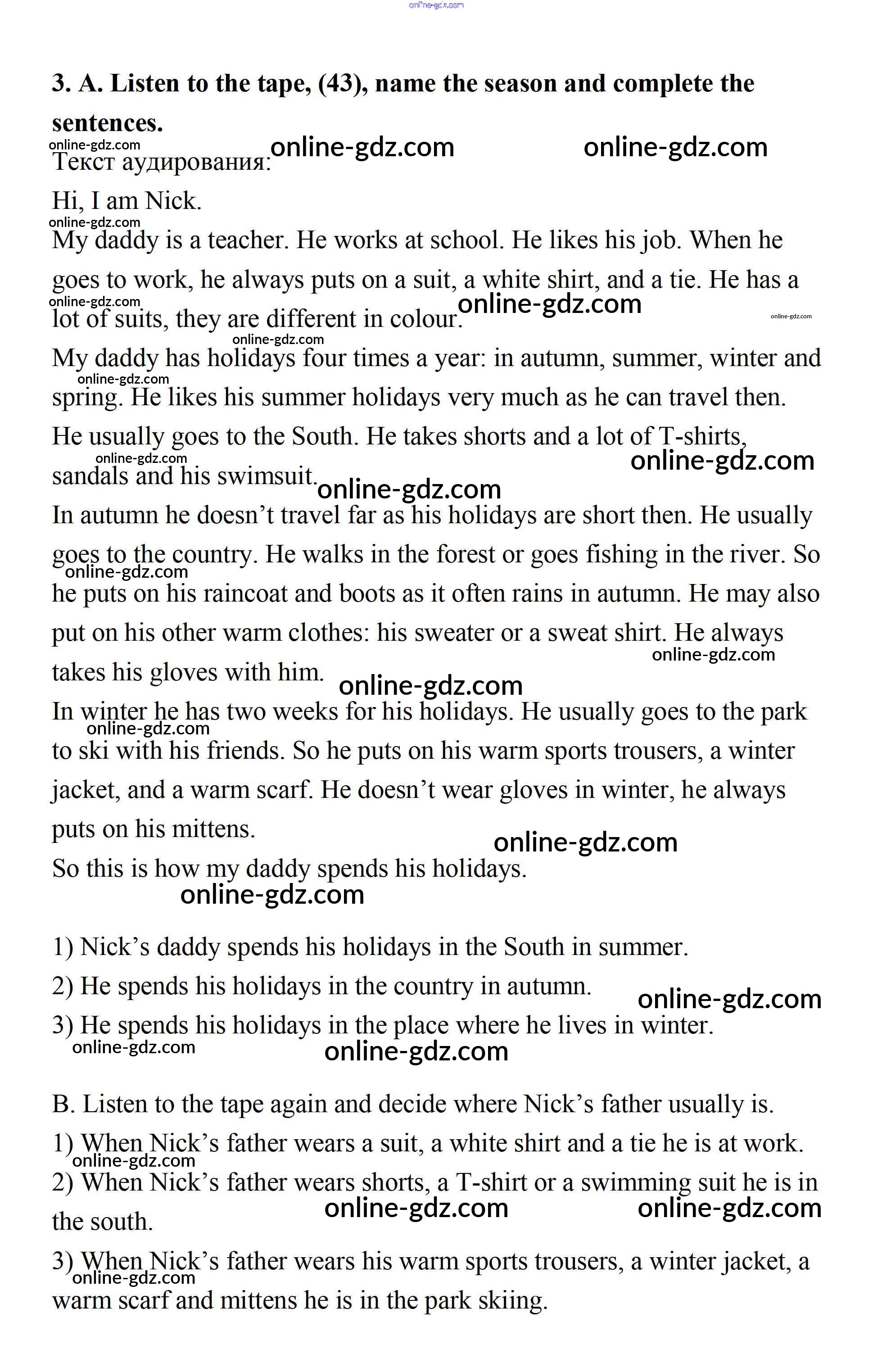 online-gdz.com

3. A. Listen to the tape, (43), name the season and complete the sentences.

online-gdz.com online-gdz.com online-gdz.com
Текст аудирования:

Hi, I am Nick.

online-gdz.com
My daddy is a teacher. He works at school. He likes his job. When he goes to work, he always puts on a suit, a white shirt, and a tie. He has a lot of suits, they are different in colour. online-gdz.com online-gdz.com online-gdz.com

online-gdz.com
My daddy has holidays four times a year: in autumn, summer, winter and spring. He likes his summer holidays very much as he can travel then. He usually goes to the South. He takes shorts and a lot of T-shirts, sandals and his swimsuit. online-gdz.com online-gdz.com online-gdz.com online-gdz.com

In autumn he doesn't travel far as his holidays are short then. He usually goes to the country. He walks in the forest or goes fishing in the river. So he puts on his raincoat and boots as it often rains in autumn. He may also put on his other warm clothes: his sweater or a sweat shirt. He always takes his gloves with him. online-gdz.com online-gdz.com online-gdz.com

In winter he has two weeks for his holidays. He usually goes to the park to ski with his friends. So he puts on his warm sports trousers, a winter jacket, and a warm scarf. He doesn't wear gloves in winter, he always puts on his mittens. online-gdz.com online-gdz.com

So this is how my daddy spends his holidays.
online-gdz.com

1) Nick's daddy spends his holidays in the South in summer.

2) He spends his holidays in the country in autumn. online-gdz.com

3) He spends his holidays in the place where he lives in winter.
online-gdz.com online-gdz.com

B. Listen to the tape again and decide where Nick's father usually is.

1) When Nick's father wears a suit, a white shirt and a tie he is at work.
online-gdz.com

2) When Nick's father wears shorts, a T-shirt or a swimming suit he is in the south. online-gdz.com online-gdz.com

3) When Nick's father wears his warm sports trousers, a winter jacket, a warm scarf and mittens he is in the park skiing.
online-gdz.com